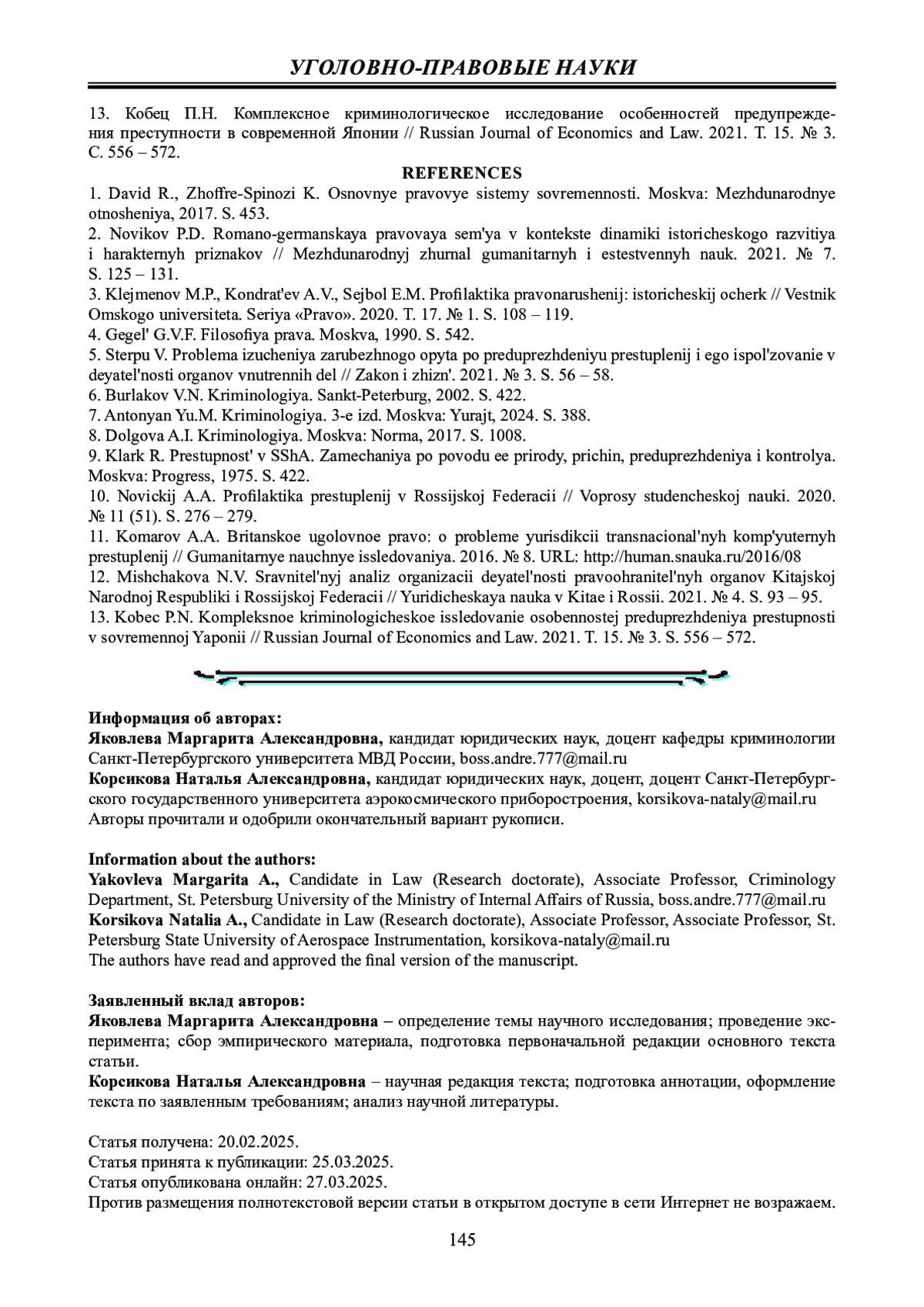 УГОЛОВНО-ПРАВОВЫЕ НАУКИ

13. Кобец П.Н. Комплексное криминологическое исследование особенностей предупреждения преступности в современной Японии // Russian Journal of Economics and Law. 2021. Т. 15. № 3. С. 556 – 572.

REFERENCES

1. David R., Zhoffre-Spinozi K. Osnovnye pravovye sistemy sovremennosti. Moskva: Mezhdunarodnye otnosheniya, 2017. S. 453.
2. Novikov P.D. Romano-germanskaya pravovaya sem'ya v kontekste dinamiki istoricheskogo razvitiya i harakternyh priznakov // Mezhdunarodnyj zhurnal gumanitarnyh i estestvennyh nauk. 2021. № 7. S. 125 – 131.
3. Klejmenov M.P., Kondrat'ev A.V., Sejbol E.M. Profilaktika pravonarushenij: istoricheskij ocherk // Vestnik Omskogo universiteta. Seriya «Pravo». 2020. T. 17. № 1. S. 108 – 119.
4. Gegel' G.V.F. Filosofiya prava. Moskva, 1990. S. 542.
5. Sterpu V. Problema izucheniya zarubezhnogo opyta po preduprezhdeniyu prestuplenij i ego ispol'zovanie v deyatel'nosti organov vnutrennih del // Zakon i zhizn'. 2021. № 3. S. 56 – 58.
6. Burlakov V.N. Kriminologiya. Sankt-Peterburg, 2002. S. 422.
7. Antonyan Yu.M. Kriminologiya. 3-e izd. Moskva: Yurajt, 2024. S. 388.
8. Dolgova A.I. Kriminologiya. Moskva: Norma, 2017. S. 1008.
9. Klark R. Prestupnost' v SShA. Zamechaniya po povodu ee prirody, prichin, preduprezhdeniya i kontrolya. Moskva: Progress, 1975. S. 422.
10. Novickij A.A. Profilaktika prestuplenij v Rossijskoj Federacii // Voprosy studencheskoj nauki. 2020. № 11 (51). S. 276 – 279.
11. Komarov A.A. Britanskoe ugolovnoe pravo: o probleme yurisdikcii transnacional'nyh komp'yuternyh prestuplenij // Gumanitarnye nauchnye issledovaniya. 2016. № 8. URL: http://human.snauka.ru/2016/08
12. Mishchakova N.V. Sravnitel'nyj analiz organizacii deyatel'nosti pravoohranitel'nyh organov Kitajskoj Narodnoj Respubliki i Rossijskoj Federacii // Yuridicheskaya nauka v Kitae i Rossii. 2021. № 4. S. 93 – 95.
13. Kobec P.N. Kompleksnoe kriminologicheskoe issledovanie osobennostej preduprezhdeniya prestupnosti v sovremennoj Yaponii // Russian Journal of Economics and Law. 2021. T. 15. № 3. S. 556 – 572.

Информация об авторах:
Яковлева Маргарита Александровна, кандидат юридических наук, доцент кафедры криминологии Санкт-Петербургского университета МВД России, boss.andre.777@mail.ru
Корсикова Наталья Александровна, кандидат юридических наук, доцент, доцент Санкт-Петербургского государственного университета аэрокосмического приборостроения, korsikova-nataly@mail.ru
Авторы прочитали и одобрили окончательный вариант рукописи.

Information about the authors:
Yakovleva Margarita A., Candidate in Law (Research doctorate), Associate Professor, Criminology Department, St. Petersburg University of the Ministry of Internal Affairs of Russia, boss.andre.777@mail.ru
Korsikova Natalia A., Candidate in Law (Research doctorate), Associate Professor, Associate Professor, St. Petersburg State University of Aerospace Instrumentation, korsikova-nataly@mail.ru
The authors have read and approved the final version of the manuscript.

Заявленный вклад авторов:
Яковлева Маргарита Александровна – определение темы научного исследования; проведение эксперимента; сбор эмпирического материала, подготовка первоначальной редакции основного текста статьи.
Корсикова Наталья Александровна – научная редакция текста; подготовка аннотации, оформление текста по заявленным требованиям; анализ научной литературы.

Статья получена: 20.02.2025.
Статья принята к публикации: 25.03.2025.
Статья опубликована онлайн: 27.03.2025.
Против размещения полнотекстовой версии статьи в открытом доступе в сети Интернет не возражаем.

145